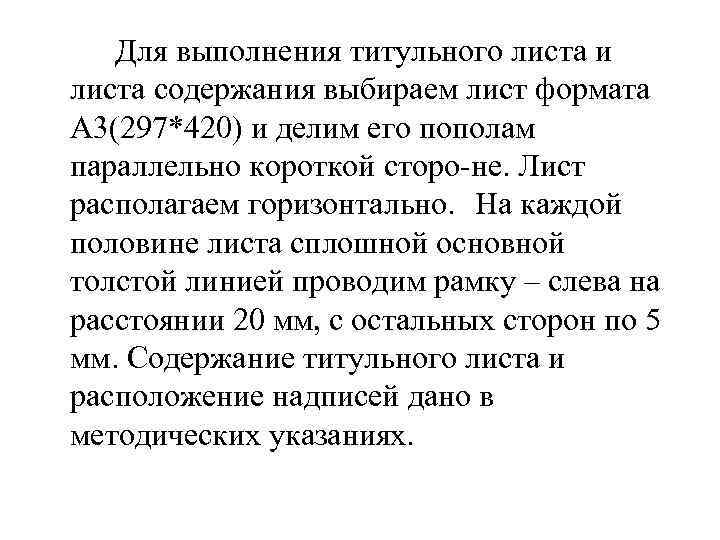 Для выполнения титульного листа и листа содержания выбираем лист формата А3(297*420) и делим его пополам параллельно короткой сторо-не. Лист располагаем горизонтально. На каждой половине листа сплошной основной толстой линией проводим рамку – слева на расстоянии 20 мм, с остальных сторон по 5 мм. Содержание титульного листа и расположение надписей дано в методических указаниях.